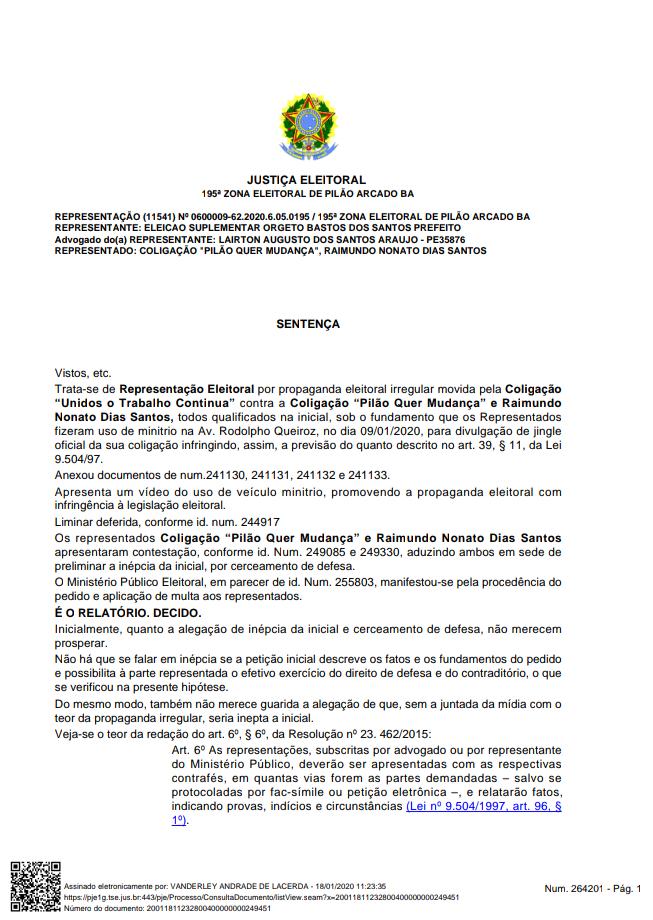 JUSTIÇA ELEITORAL
195ª ZONA ELEITORAL DE PILÃO ARCADO BA

REPRESENTAÇÃO (11541) Nº 0600009-62.2020.6.05.0195 / 195ª ZONA ELEITORAL DE PILÃO ARCADO BA
REPRESENTANTE: ELEICAO SUPLEMENTAR ORGETO BASTOS DOS SANTOS PREFEITO
Advogado do(a) REPRESENTANTE: LAIRTON AUGUSTO DOS SANTOS ARAUJO - PE35876
REPRESENTADO: COLIGAÇÃO "PILÃO QUER MUDANÇA", RAIMUNDO NONATO DIAS SANTOS

SENTENÇA

Vistos, etc.

Trata-se de Representação Eleitoral por propaganda eleitoral irregular movida pela Coligação "Unidos o Trabalho Continua" contra a Coligação "Pilão Quer Mudança" e Raimundo Nonato Dias Santos, todos qualificados na inicial, sob o fundamento que os Representados fizeram uso de minitrio na Av. Rodolpho Queiroz, no dia 09/01/2020, para divulgação de jingle oficial da sua coligação infringindo, assim, a previsão do quanto descrito no art. 39, § 11, da Lei 9.504/97.

Anexou documentos de num.241130, 241131, 241132 e 241133.

Apresenta um vídeo do uso de veículo minitrio, promovendo a propaganda eleitoral com infringência à legislação eleitoral.

Liminar deferida, conforme id. num. 244917

Os representados Coligação "Pilão Quer Mudança" e Raimundo Nonato Dias Santos apresentaram contestação, conforme id. Num. 249085 e 249330, aduzindo ambos em sede de preliminar a inépcia da inicial, por cerceamento de defesa.

O Ministério Público Eleitoral, em parecer de id. Num. 255803, manifestou-se pela procedência do pedido e aplicação de multa aos representados.

É O RELATÓRIO. DECIDO.

Inicialmente, quanto a alegação de inépcia da inicial e cerceamento de defesa, não merecem prosperar.

Não há que se falar em inépcia se a petição inicial descreve os fatos e os fundamentos do pedido e possibilita à parte representada o efetivo exercício do direito de defesa e do contraditório, o que se verificou na presente hipótese.

Do mesmo modo, também não merece guarida a alegação de que, sem a juntada da mídia com o teor da propaganda irregular, seria inepta a inicial.

Veja-se o teor da redação do art. 6º, § 6º, da Resolução nº 23. 462/2015:

Art. 6º As representações, subscritas por advogado ou por representante do Ministério Público, deverão ser apresentadas com as respectivas contrafés, em quantas vias forem as partes demandadas – salvo se protocoladas por fac-símile ou petição eletrônica –, e relatarão fatos, indicando provas, indícios e circunstâncias (Lei nº 9.504/1997, art. 96, § 1º).

Assinado eletronicamente por: VANDERLEY ANDRADE DE LACERDA - 18/01/2020 11:23:35
https://pje1g.tse.jus.br:443/pje/Processo/ConsultaDocumento/listView.seam?x=20011811232800400000000249451
Número do documento: 20011811232800400000000249451

Num. 264201 - Pág. 1